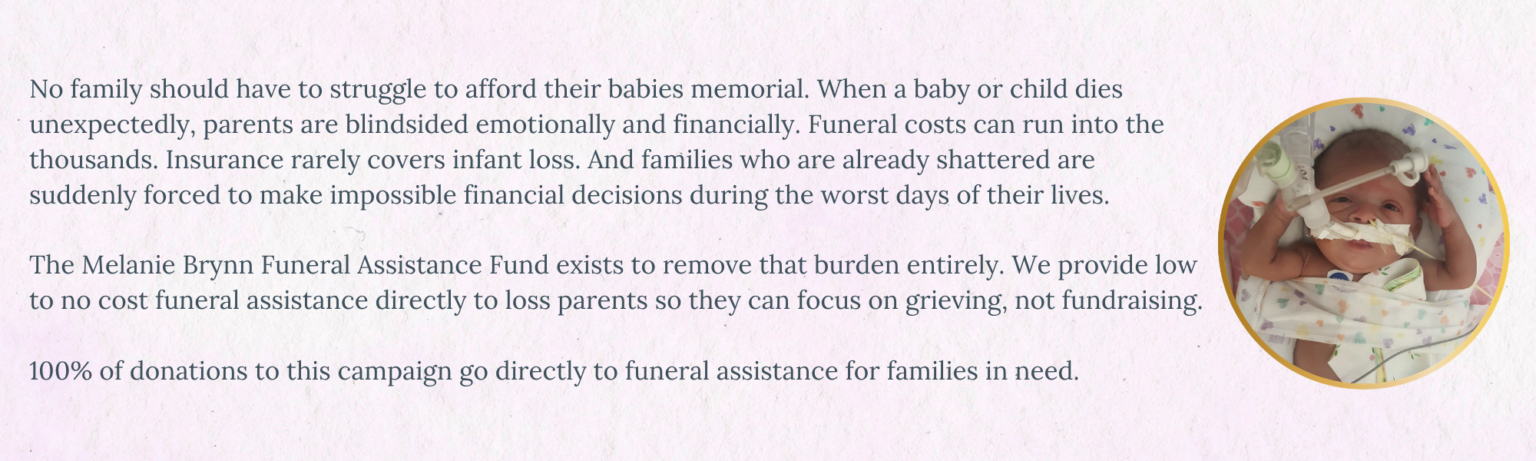 No family should have to struggle to afford their babies memorial. When a baby or child dies unexpectedly, parents are blindsided emotionally and financially. Funeral costs can run into the thousands. Insurance rarely covers infant loss. And families who are already shattered are suddenly forced to make impossible financial decisions during the worst days of their lives.

The Melanie Brynn Funeral Assistance Fund exists to remove that burden entirely. We provide low to no cost funeral assistance directly to loss parents so they can focus on grieving, not fundraising.

100% of donations to this campaign go directly to funeral assistance for families in need.